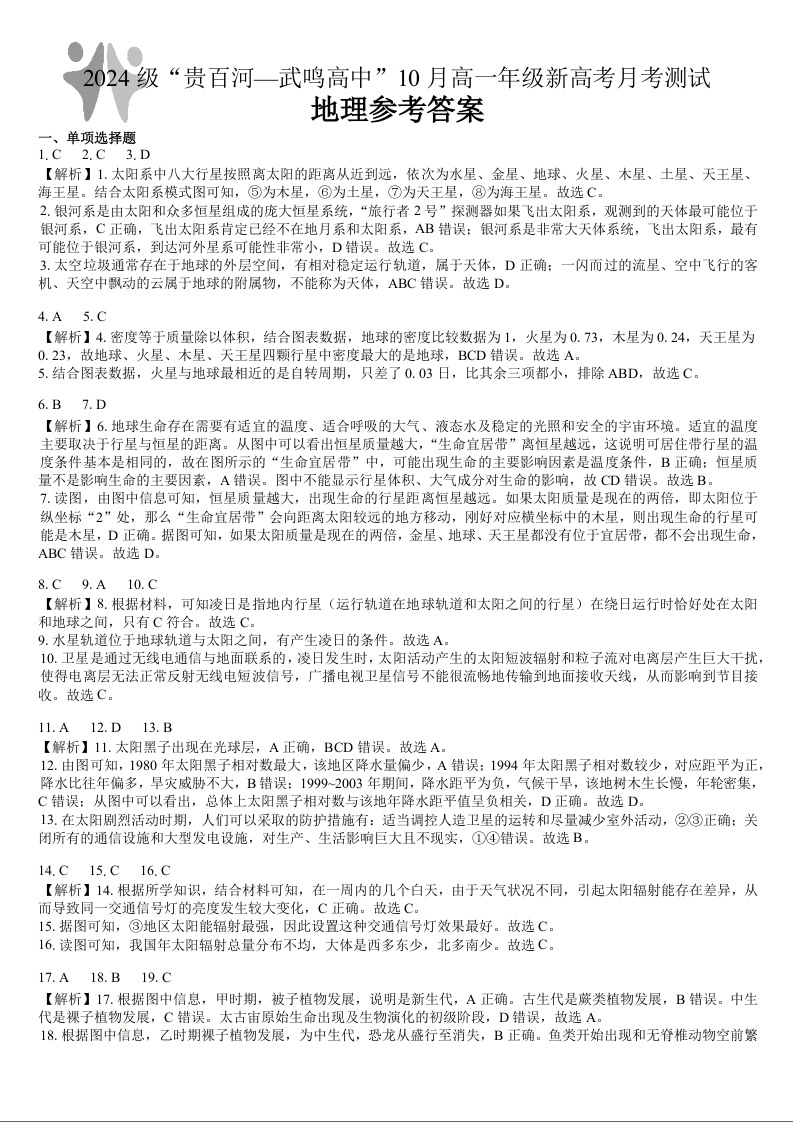 2024 级“贵百河—武鸣高中”10 月高一年级新高考月考测试
地理参考答案

一、单项选择题
1. C  2. C  3. D
【解析】1. 太阳系中八大行星按照离太阳的距离从近到远，依次为水星、金星、地球、火星、木星、土星、天王星、海王星。结合太阳系模式图可知，⑤为木星，⑥为土星，⑦为天王星，⑧为海王星。故选 C。
2. 银河系是由太阳和众多恒星组成的庞大恒星系统，“旅行者 2 号”探测器如果飞出太阳系，观测到的天体最可能位于银河系，C 正确，飞出太阳系肯定已经不在地月系和太阳系，AB 错误；银河系是非常大天体系统，飞出太阳系，最有可能位于银河系，到达河外星系可能性非常小，D 错误。故选 C。
3. 太空垃圾通常存在于地球的外层空间，有相对稳定运行轨道，属于天体，D 正确；一闪而过的流星、空中飞行的客机、天空中飘动的云属于地球的附属物，不能称为天体，ABC 错误。故选 D。

4. A  5. C
【解析】4. 密度等于质量除以体积，结合图表数据，地球的密度比较数据为 1，火星为 0. 73，木星为 0. 24，天王星为 0. 23，故地球、火星、木星、天王星四颗行星中密度最大的是地球，BCD 错误。故选 A。
5. 结合图表数据，火星与地球最相近的是自转周期，只差了 0. 03 日，比其余三项都小，排除 ABD，故选 C。

6. B  7. D
【解析】6. 地球生命存在需要有适宜的温度、适合呼吸的大气、液态水及稳定的光照和安全的宇宙环境。适宜的温度主要取决于行星与恒星的距离。从图中可以看出恒星质量越大，“生命宜居带”离恒星越远，这说明可居住带行星的温度条件基本是相同的，故在图所示的“生命宜居带”中，可能出现生命的主要影响因素是温度条件，B 正确；恒星质量不是影响生命的主要因素，A 错误。图中不能显示行星体积、大气成分对生命的影响，故 CD 错误。故选 B。
7. 读图，由图中信息可知，恒星质量越大，出现生命的行星距离恒星越远。如果太阳质量是现在的两倍，即太阳位于纵坐标“2”处，那么“生命宜居带”会向距离太阳较远的地方移动，刚好对应横坐标中的木星，则出现生命的行星可能是木星，D 正确。据图可知，如果太阳质量是现在的两倍，金星、地球、天王星都没有位于宜居带，都不会出现生命，ABC 错误。故选 D。

8. C  9. A  10. C
【解析】8. 根据材料，可知凌日是指地内行星（运行轨道在地球轨道和太阳之间的行星）在绕日运行时恰好处在太阳和地球之间，只有 C 符合。故选 C。
9. 水星轨道位于地球轨道与太阳之间，有产生凌日的条件。故选 A。
10. 卫星是通过无线电通信与地面联系的，凌日发生时，太阳活动产生的太阳短波辐射和粒子流对电离层产生巨大干扰，使得电离层无法正常反射无线电短波信号，广播电视卫星信号不能很流畅地传输到地面接收天线，从而影响到节目接收。故选 C。

11. A  12. D  13. B
【解析】11. 太阳黑子出现在光球层，A 正确，BCD 错误。故选 A。
12. 由图可知，1980 年太阳黑子相对数最大，该地区降水量偏少，A 错误；1994 年太阳黑子相对数较少，对应距平为正，降水比往年偏多，旱灾威胁不大，B 错误；1999~2003 年期间，降水距平为负，气候干旱，该地树木生长慢，年轮密集，C 错误；从图中可以看出，总体上太阳黑子相对数与该地年降水距平值呈负相关，D 正确。故选 D。
13. 在太阳剧烈活动时期，人们可以采取的防护措施有：适当调控人造卫星的运转和尽量减少室外活动，②③正确；关闭所有的通信设施和大型发电设施，对生产、生活影响巨大且不现实，①④错误。故选 B。

14. C  15. C  16. C
【解析】14. 根据所学知识，结合材料可知，在一周内的几个白天，由于天气状况不同，引起太阳辐射能存在差异，从而导致同一交通信号灯的亮度发生较大变化，C 正确。故选 C。
15. 据图可知，③地区太阳能辐射最强，因此设置这种交通信号灯效果最好。故选 C。
16. 读图可知，我国年太阳辐射总量分布不均，大体是西多东少，北多南少。故选 C。

17. A  18. B  19. C
【解析】17. 根据图中信息，甲时期，被子植物发展，说明是新生代，A 正确。古生代是蕨类植物发展，B 错误。中生代是裸子植物发展，C 错误。太古宙原始生命出现及生物演化的初级阶段，D 错误，故选 A。
18. 根据图中信息，乙时期裸子植物发展，为中生代，恐龙从盛行至消失，B 正确。鱼类开始出现和无脊椎动物空前繁